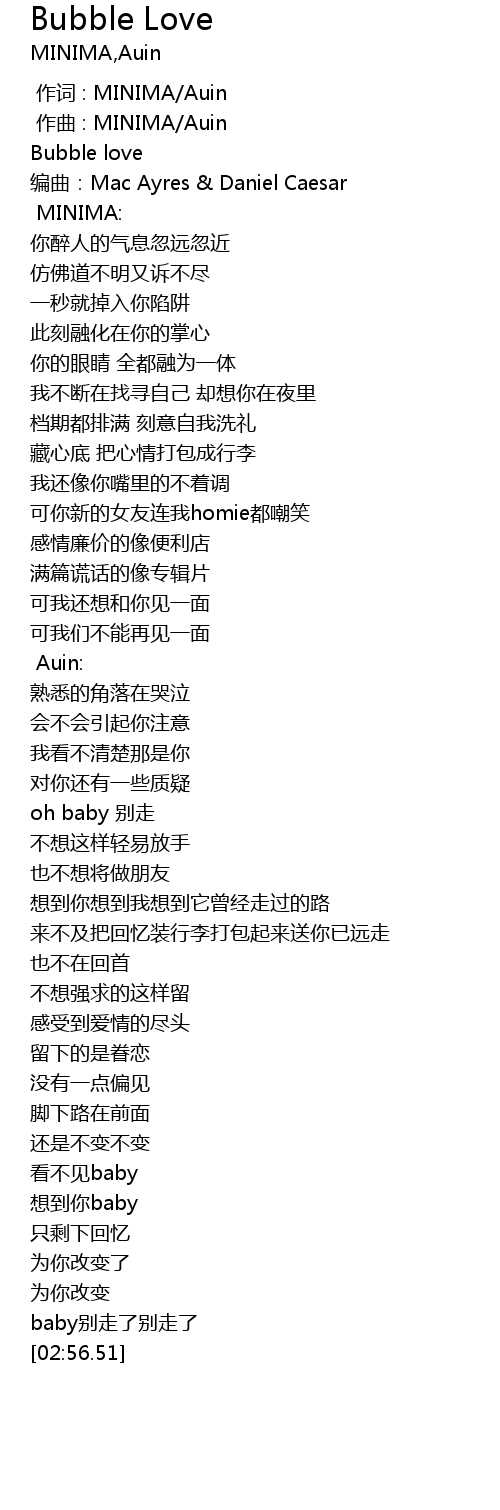 Bubble Love
MINIMA,Auin

作词 : MINIMA/Auin
作曲 : MINIMA/Auin
Bubble love
编曲 : Mac Ayres & Daniel Caesar
MINIMA:
你醉人的气息忽远忽近
仿佛道不明又诉不尽
一秒就掉入你陷阱
此刻融化在你的掌心
你的眼睛 全都融为一体
我不断在找寻自己 却想你在夜里
档期都排满 刻意自我洗礼
藏心底 把心情打包成行李
我还像你嘴里的不着调
可你新的女友连我homie都嘲笑
感情廉价的像便利店
满篇谎话的像专辑片
可我还想和你见一面
可我们不能再见一面
Auin:
熟悉的角落在哭泣
会不会引起你注意
我看不清楚那是你
对你还有一些质疑
oh baby 别走
不想这样轻易放手
也不想将做朋友
想到你想到我想到它曾经走过的路
来不及把回忆装行李打包起来送你已远走
也不在回首
不想强求的这样留
感受到爱情的尽头
留下的是眷恋
没有一点偏见
脚下路在前面
还是不变不变
看不见baby
想到你baby
只剩下回忆
为你改变了
为你改变
baby别走了别走了
[02:56.51]